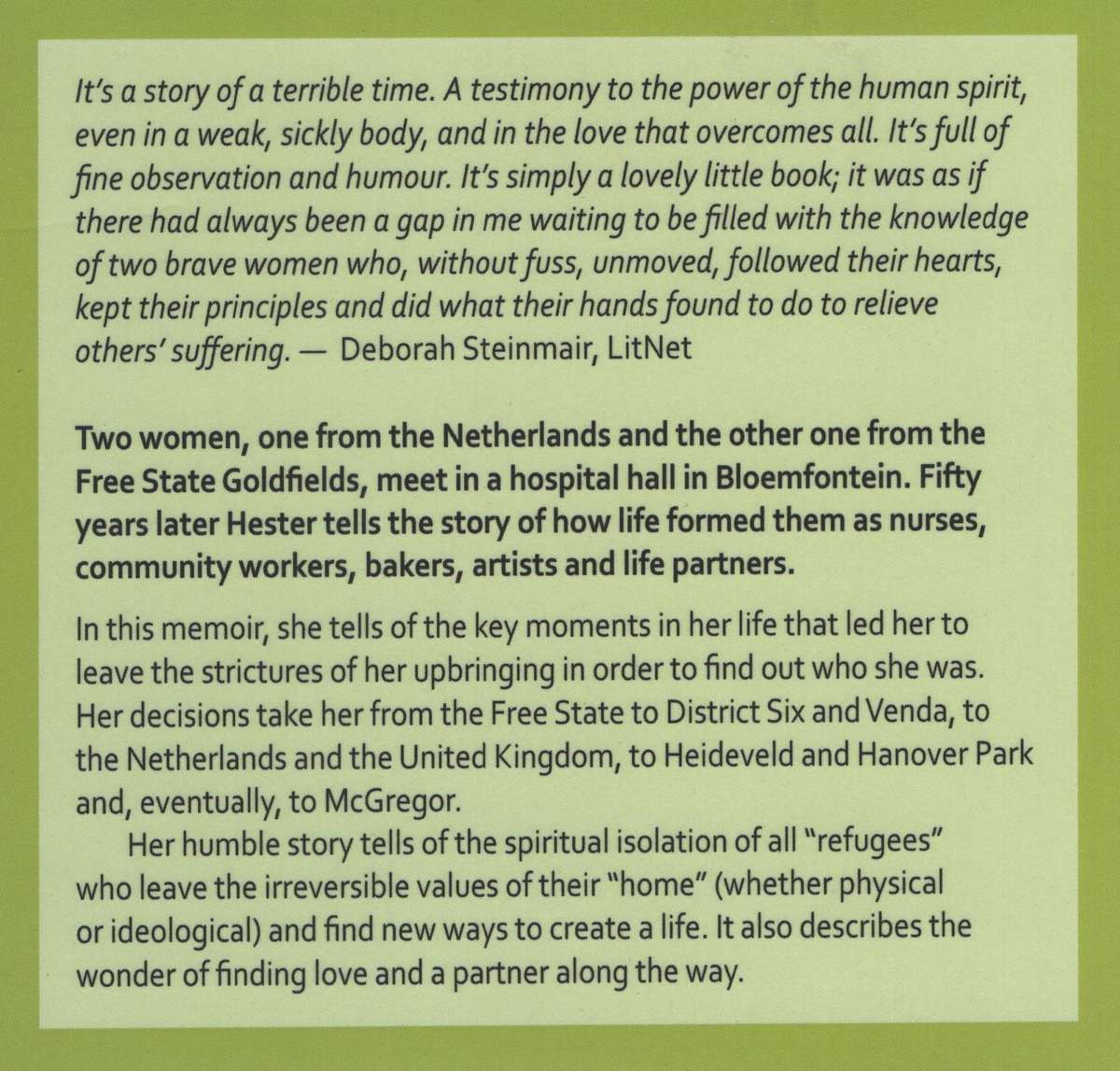 It's a story of a terrible time. A testimony to the power of the human spirit, even in a weak, sickly body, and in the love that overcomes all. It's full of fine observation and humour. It's simply a lovely little book; it was as if there had always been a gap in me waiting to be filled with the knowledge of two brave women who, without fuss, unmoved, followed their hearts, kept their principles and did what their hands found to do to relieve others' suffering. — Deborah Steinmair, LitNet

Two women, one from the Netherlands and the other one from the Free State Goldfields, meet in a hospital hall in Bloemfontein. Fifty years later Hester tells the story of how life formed them as nurses, community workers, bakers, artists and life partners.

In this memoir, she tells of the key moments in her life that led her to leave the strictures of her upbringing in order to find out who she was. Her decisions take her from the Free State to District Six and Venda, to the Netherlands and the United Kingdom, to Heideveld and Hanover Park and, eventually, to McGregor.

Her humble story tells of the spiritual isolation of all "refugees" who leave the irreversible values of their "home" (whether physical or ideological) and find new ways to create a life. It also describes the wonder of finding love and a partner along the way.